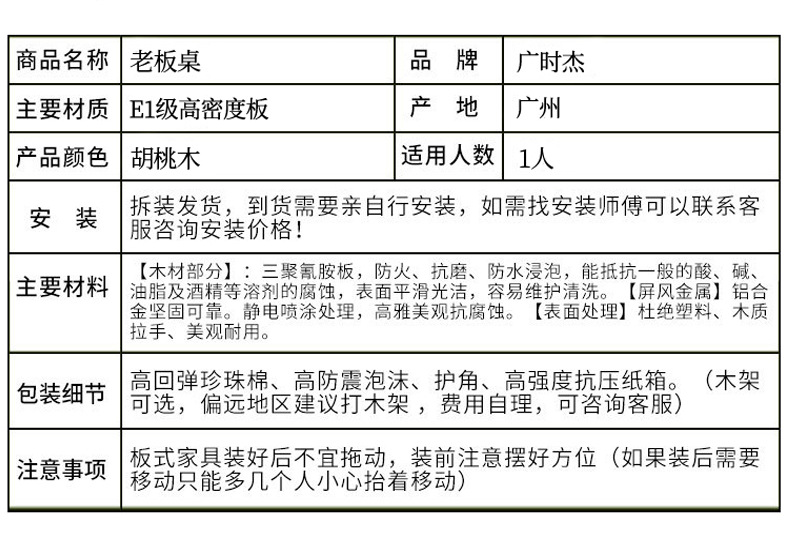 | 商品名称 | 老板桌 | 品　牌 | 广时杰 |
|---|---|---|---|
| 主要材质 | E1级高密度板 | 产　地 | 广州 |
| 产品颜色 | 胡桃木 | 适用人数 | 1人 |
| 安　装 | 拆装发货，到货需要亲自行安装，如需找安装师傅可以联系客服咨询安装价格！ | | |
| 主要材料 | 【木材部分】：三聚氰胺板，防火、抗磨、防水浸泡，能抵抗一般的酸、碱、油脂及酒精等溶剂的腐蚀，表面平滑光洁，容易维护清洗。【屏风金属】铝合金坚固可靠。静电喷涂处理，高雅美观抗腐蚀。【表面处理】杜绝塑料、木质拉手、美观耐用。 | | |
| 包装细节 | 高回弹珍珠棉、高防震泡沫、护角、高强度抗压纸箱。（木架可选，偏远地区建议打木架 ，费用自理，可咨询客服） | | |
| 注意事项 | 板式家具装好后不宜拖动，装前注意摆好方位（如果装后需要移动只能多几个人小心抬着移动） | | |